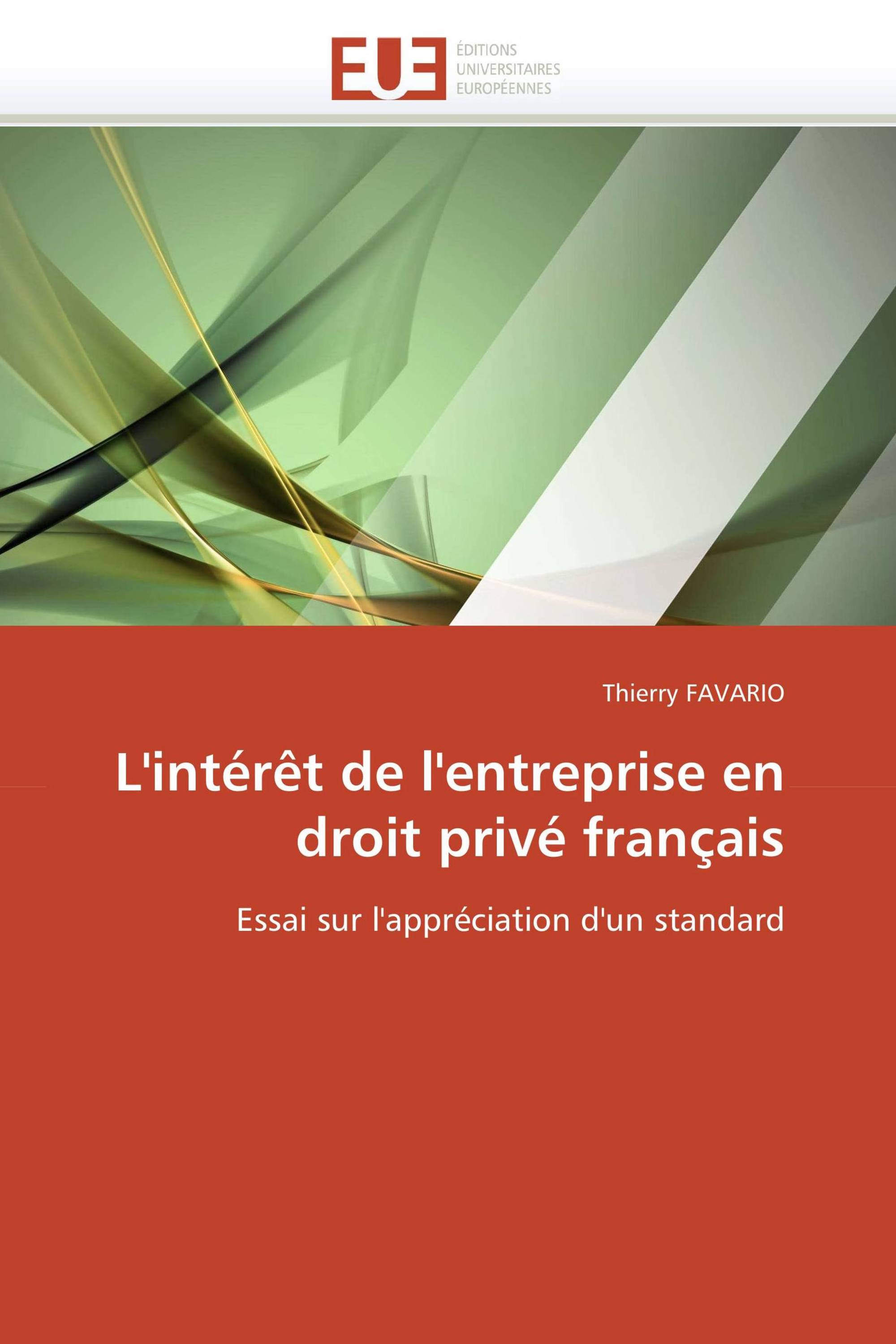 EUE
ÉDITIONS
UNIVERSITAIRES
EUROPÉENNES

Thierry FAVARIO

L'intérêt de l'entreprise en droit privé français

Essai sur l'appréciation d'un standard